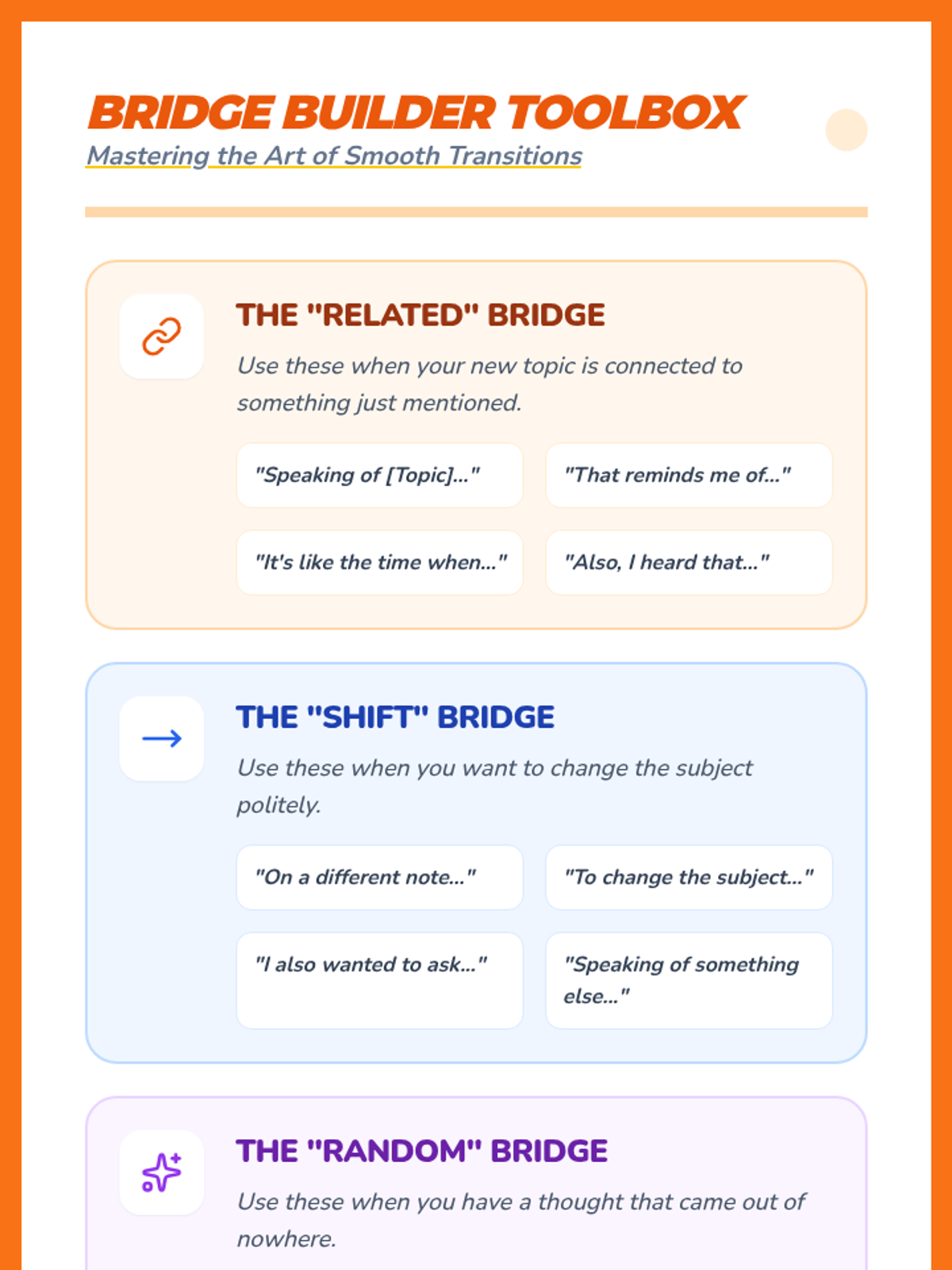 BRIDGE BUILDER TOOLBOX
Mastering the Art of Smooth Transitions

THE "RELATED" BRIDGE
Use these when your new topic is connected to something just mentioned.

"Speaking of [Topic]..."
"That reminds me of..."
"It's like the time when..."
"Also, I heard that..."

THE "SHIFT" BRIDGE
Use these when you want to change the subject politely.

"On a different note..."
"To change the subject..."
"I also wanted to ask..."
"Speaking of something else..."

THE "RANDOM" BRIDGE
Use these when you have a thought that came out of nowhere.